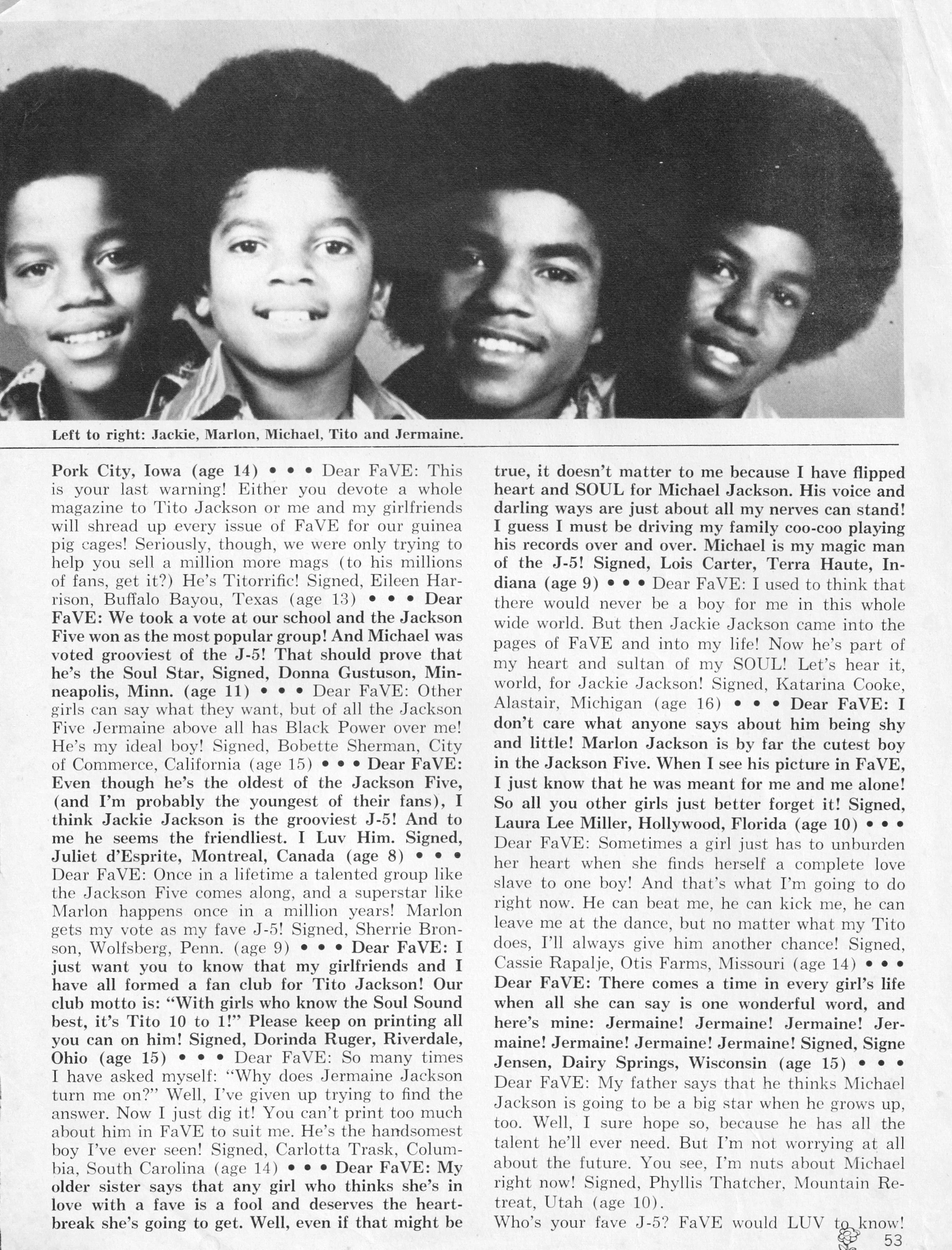 Left to right: Jackie, Marlon, Michael, Tito and Jermaine.

Pork City, Iowa (age 14) • • • Dear FaVE: This is your last warning! Either you devote a whole magazine to Tito Jackson or me and my girlfriends will shread up every issue of FaVE for our guinea pig cages! Seriously, though, we were only trying to help you sell a million more mags (to his millions of fans, get it?) He's Titorrific! Signed, Eileen Harrison, Buffalo Bayou, Texas (age 13) • • • Dear FaVE: We took a vote at our school and the Jackson Five won as the most popular group! And Michael was voted grooviest of the J-5! That should prove that he's the Soul Star, Signed, Donna Gustuson, Minneapolis, Minn. (age 11) • • • Dear FaVE: Other girls can say what they want, but of all the Jackson Five Jermaine above all has Black Power over me! He's my ideal boy! Signed, Bobette Sherman, City of Commerce, California (age 15) • • • Dear FaVE: Even though he's the oldest of the Jackson Five, (and I'm probably the youngest of their fans), I think Jackie Jackson is the grooviest J-5! And to me he seems the friendliest. I Luv Him. Signed, Juliet d'Esprite, Montreal, Canada (age 8) • • • Dear FaVE: Once in a lifetime a talented group like the Jackson Five comes along, and a superstar like Marlon happens once in a million years! Marlon gets my vote as my fave J-5! Signed, Sherrie Bronson, Wolfsberg, Penn. (age 9) • • • Dear FaVE: I just want you to know that my girlfriends and I have all formed a fan club for Tito Jackson! Our club motto is: "With girls who know the Soul Sound best, it's Tito 10 to 1!" Please keep on printing all you can on him! Signed, Dorinda Ruger, Riverdale, Ohio (age 15) • • • Dear FaVE: So many times I have asked myself: "Why does Jermaine Jackson turn me on?" Well, I've given up trying to find the answer. Now I just dig it! You can't print too much about him in FaVE to suit me. He's the handsomest boy I've ever seen! Signed, Carlotta Trask, Columbia, South Carolina (age 14) • • • Dear FaVE: My older sister says that any girl who thinks she's in love with a fave is a fool and deserves the heartbreak she's going to get. Well, even if that might be true, it doesn't matter to me because I have flipped heart and SOUL for Michael Jackson. His voice and darling ways are just about all my nerves can stand! I guess I must be driving my family coo-coo playing his records over and over. Michael is my magic man of the J-5! Signed, Lois Carter, Terra Haute, Indiana (age 9) • • • Dear FaVE: I used to think that there would never be a boy for me in this whole wide world. But then Jackie Jackson came into the pages of FaVE and into my life! Now he's part of my heart and sultan of my SOUL! Let's hear it, world, for Jackie Jackson! Signed, Katarina Cooke, Alastair, Michigan (age 16) • • • Dear FaVE: I don't care what anyone says about him being shy and little! Marlon Jackson is by far the cutest boy in the Jackson Five. When I see his picture in FaVE, I just know that he was meant for me and me alone! So all you other girls just better forget it! Signed, Laura Lee Miller, Hollywood, Florida (age 10) • • • Dear FaVE: Sometimes a girl just has to unburden her heart when she finds herself a complete love slave to one boy! And that's what I'm going to do right now. He can beat me, he can kick me, he can leave me at the dance, but no matter what my Tito does, I'll always give him another chance! Signed, Cassie Rapalje, Otis Farms, Missouri (age 14) • • • Dear FaVE: There comes a time in every girl's life when all she can say is one wonderful word, and here's mine: Jermaine! Jermaine! Jermaine! Jermaine! Jermaine! Jermaine! Jermaine! Signed, Signe Jensen, Dairy Springs, Wisconsin (age 15) • • • Dear FaVE: My father says that he thinks Michael Jackson is going to be a big star when he grows up, too. Well, I sure hope so, because he has all the talent he'll ever need. But I'm not worrying at all about the future. You see, I'm nuts about Michael right now! Signed, Phyllis Thatcher, Mountain Retreat, Utah (age 10).
Who's your fave J-5? FaVE would LUV to know!

53